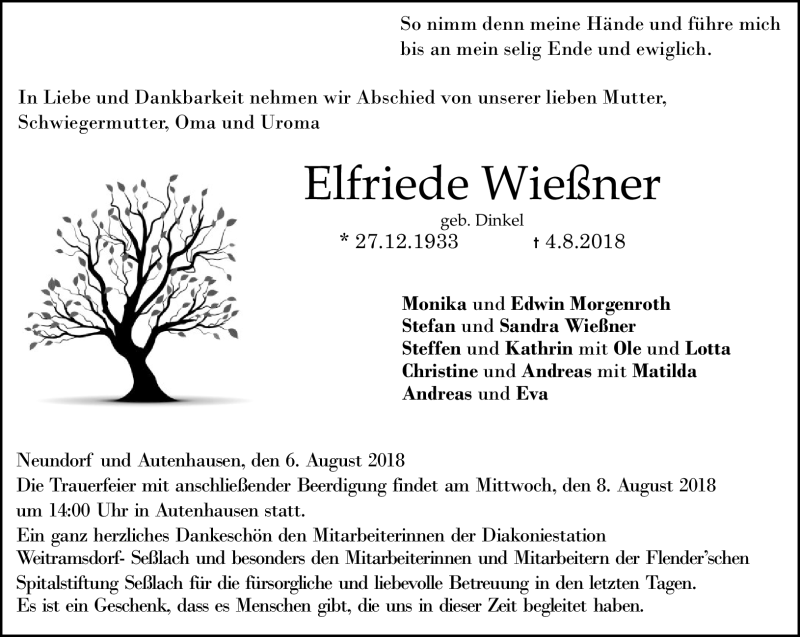 So nimm denn meine Hände und führe mich bis an mein selig Ende und ewiglich.

In Liebe und Dankbarkeit nehmen wir Abschied von unserer lieben Mutter, Schwiegermutter, Oma und Uroma

Elfriede Wießner

geb. Dinkel

* 27.12.1933 † 4.8.2018

Monika und Edwin Morgenroth
Stefan und Sandra Wießner
Steffen und Kathrin mit Ole und Lotta
Christine und Andreas mit Matilda
Andreas und Eva

Neundorf und Autenhausen, den 6. August 2018
Die Trauerfeier mit anschließender Beerdigung findet am Mittwoch, den 8. August 2018 um 14:00 Uhr in Autenhausen statt.
Ein ganz herzliches Dankeschön den Mitarbeiterinnen der Diakoniestation Weitramsdorf- Seßlach und besonders den Mitarbeiterinnen und Mitarbeitern der Flender'schen Spitalstiftung Seßlach für die fürsorgliche und liebevolle Betreuung in den letzten Tagen.
Es ist ein Geschenk, dass es Menschen gibt, die uns in dieser Zeit begleitet haben.